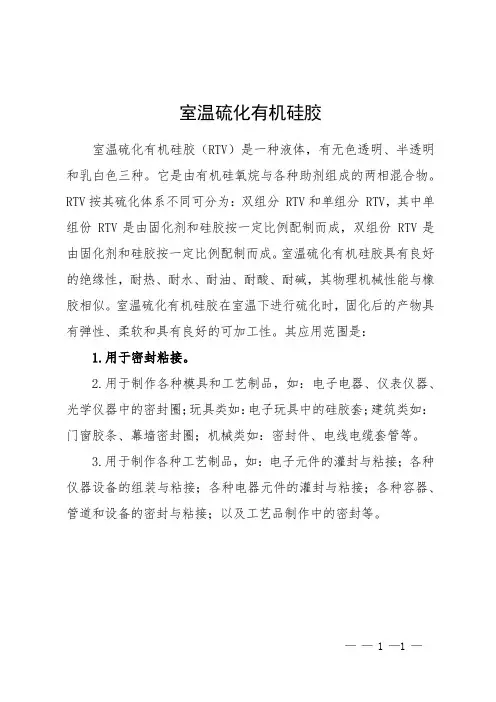 室温硫化有机硅胶

室温硫化有机硅胶（RTV）是一种液体，有无色透明、半透明和乳白色三种。它是由有机硅氧烷与各种助剂组成的两相混合物。RTV 按其硫化体系不同可分为：双组分 RTV 和单组分 RTV，其中单组份 RTV 是由固化剂和硅胶按一定比例配制而成，双组份 RTV 是由固化剂和硅胶按一定比例配制而成。室温硫化有机硅胶具有良好的绝缘性，耐热、耐水、耐油、耐酸、耐碱，其物理机械性能与橡胶相似。室温硫化有机硅胶在室温下进行硫化时，固化后的产物具有弹性、柔软和具有良好的可加工性。其应用范围是：

1.用于密封粘接。

2.用于制作各种模具和工艺制品，如：电子电器、仪表仪器、光学仪器中的密封圈；玩具类如：电子玩具中的硅胶套；建筑类如：门窗胶条、幕墙密封圈；机械类如：密封件、电线电缆套管等。

3.用于制作各种工艺制品，如：电子元件的灌封与粘接；各种仪器设备的组装与粘接；各种电器元件的灌封与粘接；各种容器、管道和设备的密封与粘接；以及工艺品制作中的密封等。

— — 1 —1 —